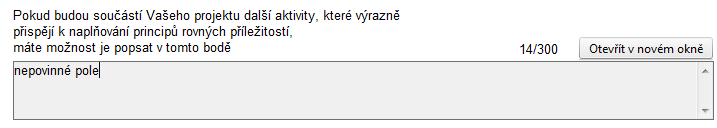 Pokud budou součástí Vašeho projektu další aktivity, které výrazně přispějí k naplňování principů rovných příležitostí, máte možnost je popsat v tomto bodě

14/300

Otevřít v novém okně

nepovinné pole